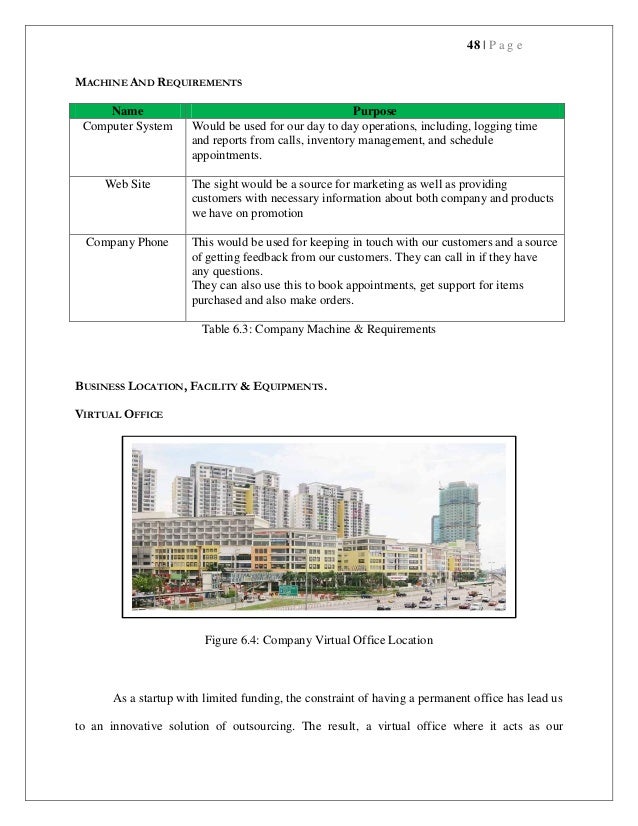 48 | P a g e

MACHINE AND REQUIREMENTS

| Name | Purpose |
|---|---|
| Computer System | Would be used for our day to day operations, including, logging time and reports from calls, inventory management, and schedule appointments. |
| Web Site | The sight would be a source for marketing as well as providing customers with necessary information about both company and products we have on promotion |
| Company Phone | This would be used for keeping in touch with our customers and a source of getting feedback from our customers. They can call in if they have any questions. They can also use this to book appointments, get support for items purchased and also make orders. |

Table 6.3: Company Machine & Requirements

BUSINESS LOCATION, FACILITY & EQUIPMENTS.

VIRTUAL OFFICE

Figure 6.4: Company Virtual Office Location

As a startup with limited funding, the constraint of having a permanent office has lead us to an innovative solution of outsourcing. The result, a virtual office where it acts as our